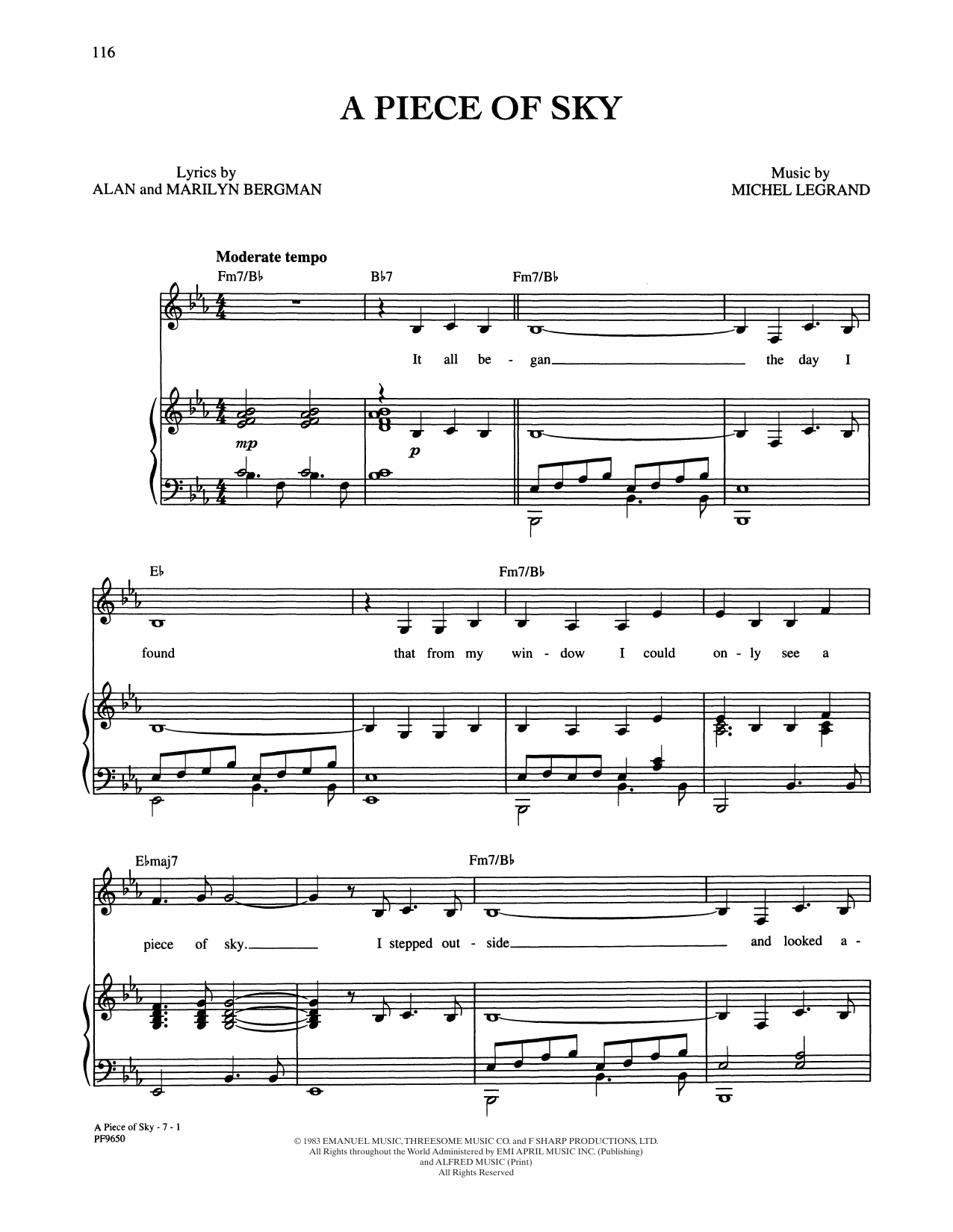 116

A PIECE OF SKY

Lyrics by
ALAN and MARILYN BERGMAN

Music by
MICHEL LEGRAND

Moderate tempo

Fm7/B♭ B♭7 Fm7/B♭

It all be - gan the day I

mp p

E♭ Fm7/B♭

found that from my win - dow I could on - ly see a

E♭maj7 Fm7/B♭

piece of sky. I stepped out - side and looked a -

A Piece of Sky - 7 - 1
PF9650

© 1983 EMANUEL MUSIC, THREESOME MUSIC CO. and F SHARP PRODUCTIONS, LTD.
All Rights throughout the World Administered by EMI APRIL MUSIC INC. (Publishing)
and ALFRED MUSIC (Print)
All Rights Reserved